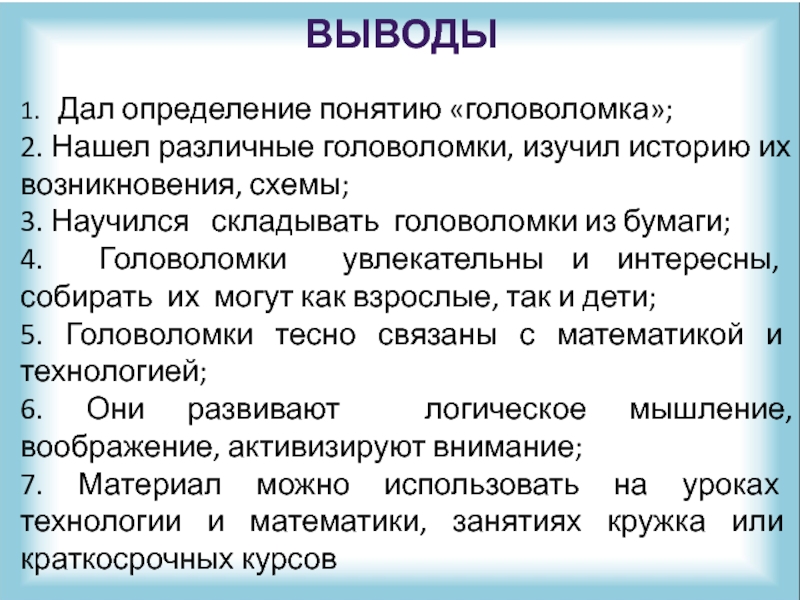 ВЫВОДЫ

1. Дал определение понятию «головоломка»;
2. Нашел различные головоломки, изучил историю их возникновения, схемы;
3. Научился складывать головоломки из бумаги;
4. Головоломки увлекательны и интересны, собирать их могут как взрослые, так и дети;
5. Головоломки тесно связаны с математикой и технологией;
6. Они развивают логическое мышление, воображение, активизируют внимание;
7. Материал можно использовать на уроках технологии и математики, занятиях кружка или краткосрочных курсов